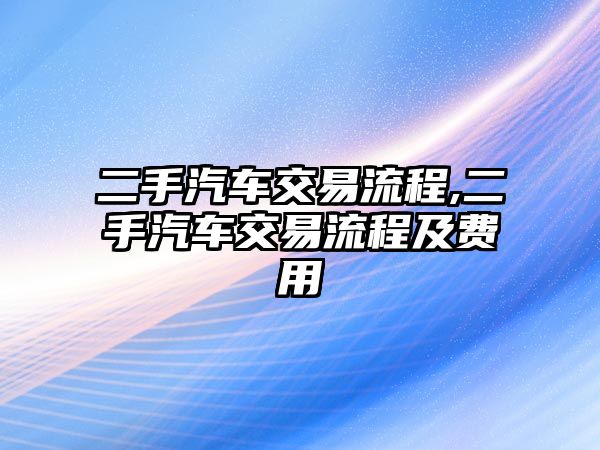 二手汽车交易流程,二手汽车交易流程及费用